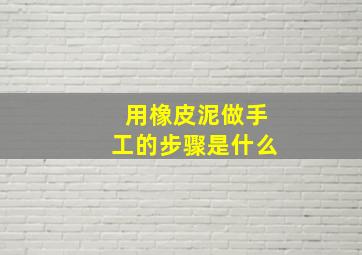 用橡皮泥做手工的步骤是什么